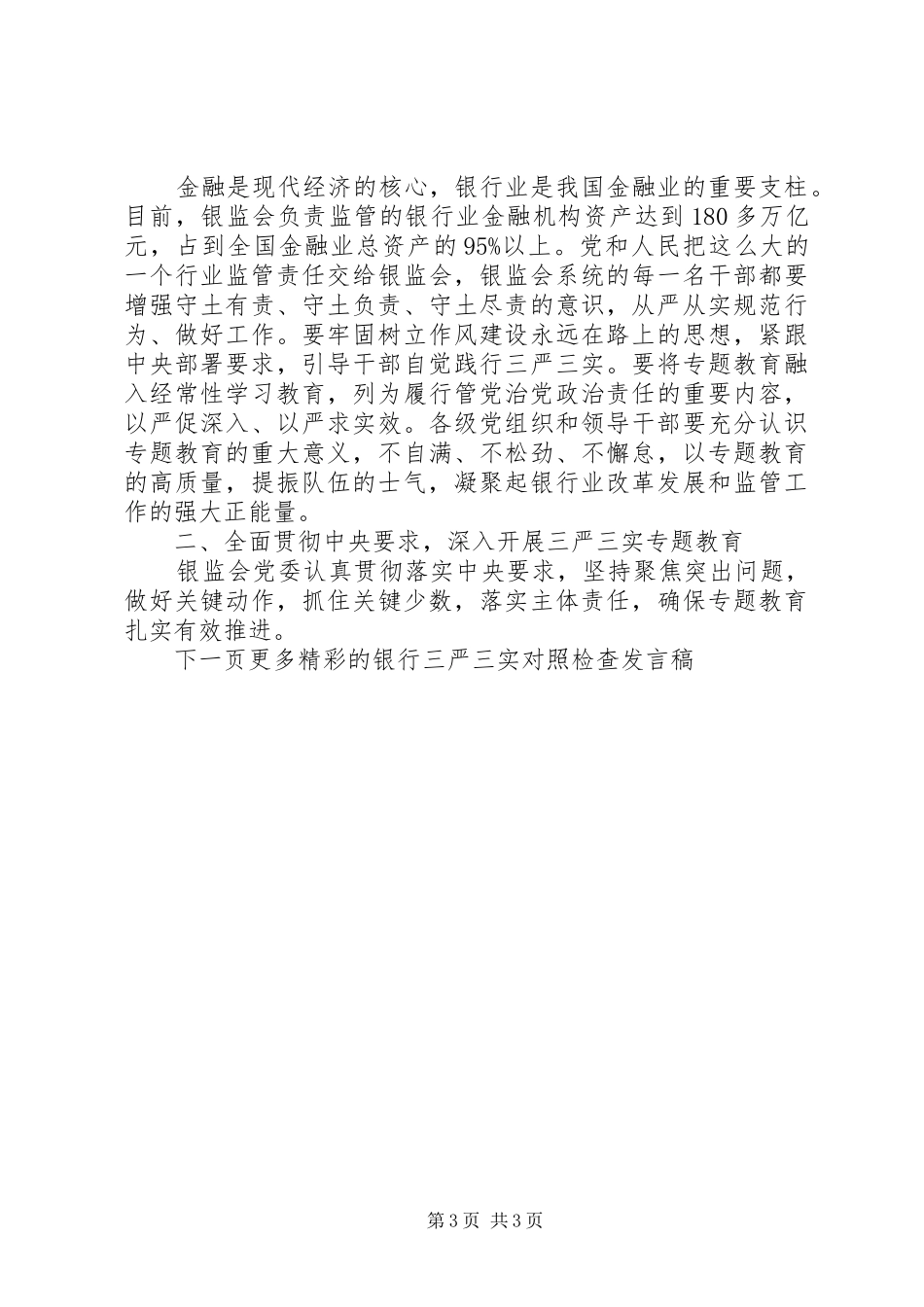 金融是现代经济的核心，银行业是我国金融业的重要支柱。目前，银监会负责监管的银行业金融机构资产达到180多万亿元，占到全国金融业总资产的95%以上。党和人民把这么大的一个行业监管责任交给银监会，银监会系统的每一名干部都要增强守土有责、守土负责、守土尽责的意识，从严从实规范行为、做好工作。要牢固树立作风建设永远在路上的思想，紧跟中央部署要求，引导干部自觉践行三严三实。要将专题教育融入经常性学习教育，列为履行管党治党政治责任的重要内容，以严促深入、以严求实效。各级党组织和领导干部要充分认识专题教育的重大意义，不自满、不松劲、不懈怠，以专题教育的高质量，提振队伍的士气，凝聚起银行业改革发展和监管工作的强大正能量。

二、全面贯彻中央要求，深入开展三严三实专题教育

银监会党委认真贯彻落实中央要求，坚持聚焦突出问题，做好关键动作，抓住关键少数，落实主体责任，确保专题教育扎实有效推进。

下一页更多精彩的银行三严三实对照检查发言稿

第3页 共3页